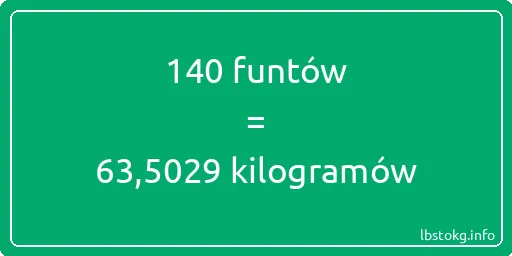 140 funtów

=

63,5029 kilogramów

lbstokg.info